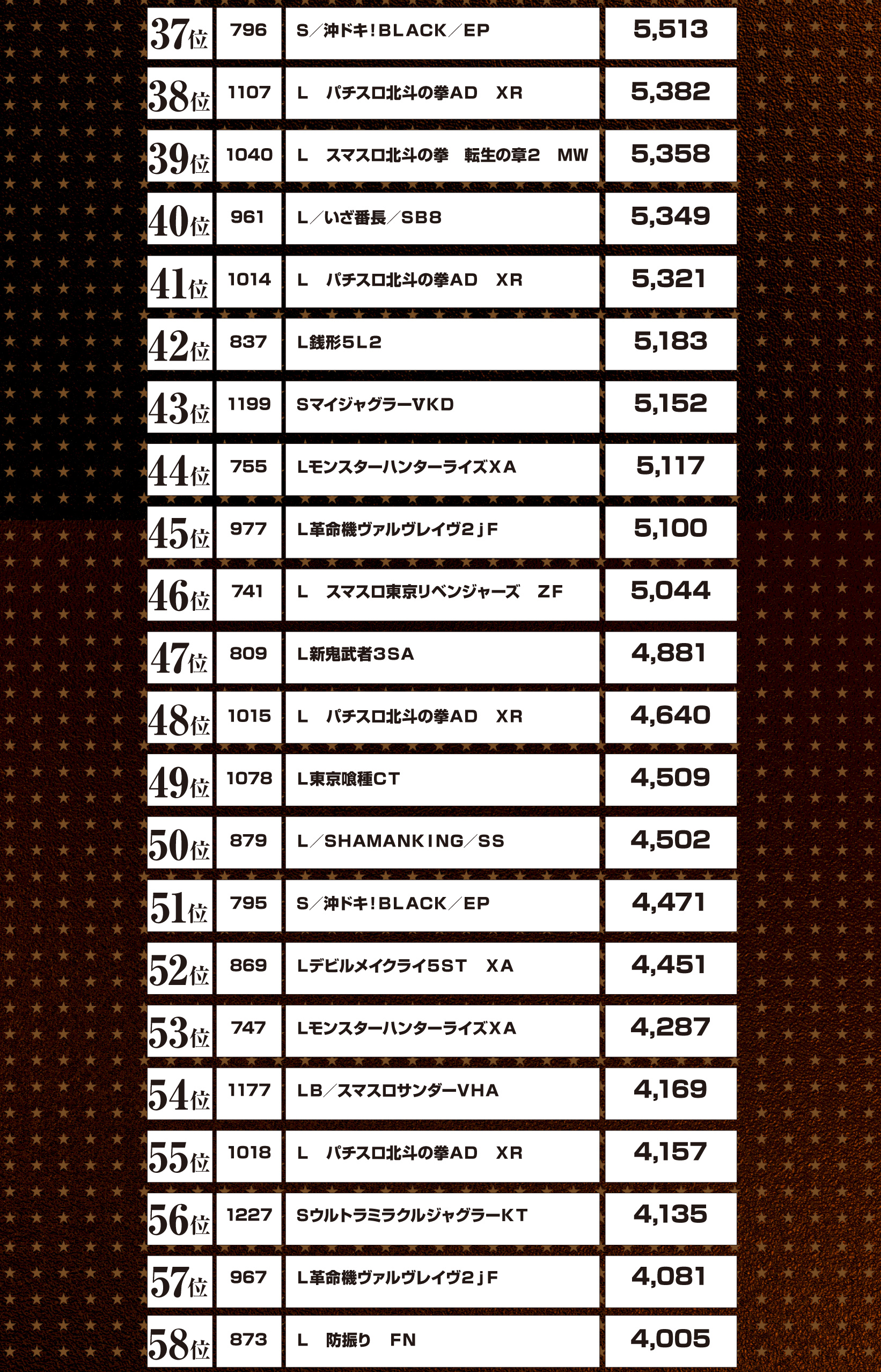 | 37位 | 796 | S/沖ドキ!BLACK/EP | 5,513 |
|---|---|---|---|
| 38位 | 1107 | L パチスロ北斗の拳AD XR | 5,382 |
| 39位 | 1040 | L スマスロ北斗の拳 転生の章2 MW | 5,358 |
| 40位 | 961 | L/いざ番長/SB8 | 5,349 |
| 41位 | 1014 | L パチスロ北斗の拳AD XR | 5,321 |
| 42位 | 837 | L銭形5L2 | 5,183 |
| 43位 | 1199 | SマイジャグラーVKD | 5,152 |
| 44位 | 755 | LモンスターハンターライズXA | 5,117 |
| 45位 | 977 | L革命機ヴァルヴレイヴ2jF | 5,100 |
| 46位 | 741 | L スマスロ東京リベンジャーズ ZF | 5,044 |
| 47位 | 809 | L新鬼武者3SA | 4,881 |
| 48位 | 1015 | L パチスロ北斗の拳AD XR | 4,640 |
| 49位 | 1078 | L東京喰種CT | 4,509 |
| 50位 | 879 | L/SHAMANKING/SS | 4,502 |
| 51位 | 795 | S/沖ドキ!BLACK/EP | 4,471 |
| 52位 | 869 | Lデビルメイクライ5ST XA | 4,451 |
| 53位 | 747 | LモンスターハンターライズXA | 4,287 |
| 54位 | 1177 | LB/スマスロサンダーVHA | 4,169 |
| 55位 | 1018 | L パチスロ北斗の拳AD XR | 4,157 |
| 56位 | 1227 | SウルトラミラクルジャグラーKT | 4,135 |
| 57位 | 967 | L革命機ヴァルヴレイヴ2jF | 4,081 |
| 58位 | 873 | L 防振り FN | 4,005 |